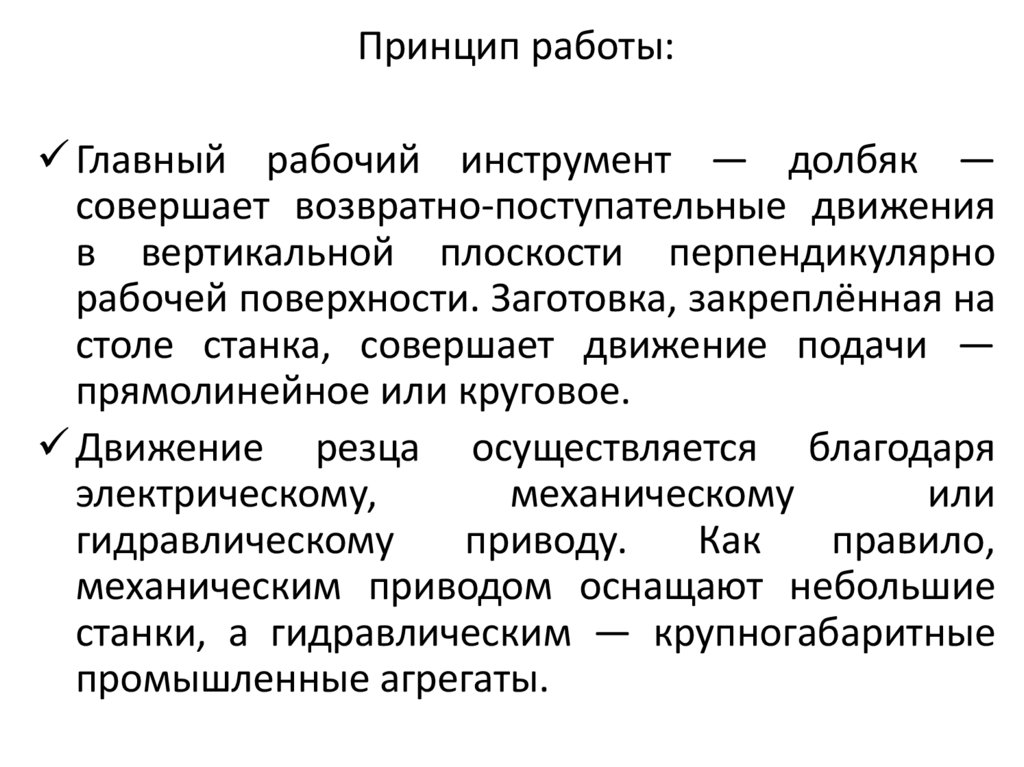 Принцип работы:

✓ Главный рабочий инструмент — долбяк — совершает возвратно-поступательные движения в вертикальной плоскости перпендикулярно рабочей поверхности. Заготовка, закреплённая на столе станка, совершает движение подачи — прямолинейное или круговое.

✓ Движение резца осуществляется благодаря электрическому, механическому или гидравлическому приводу. Как правило, механическим приводом оснащают небольшие станки, а гидравлическим — крупногабаритные промышленные агрегаты.